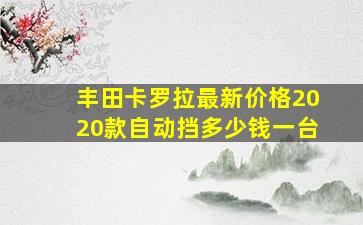 丰田卡罗拉最新价格2020款自动挡多少钱一台